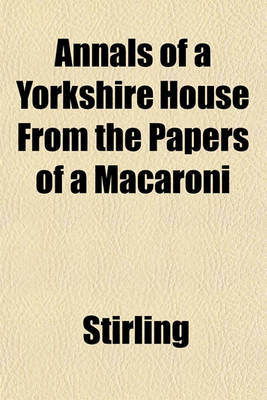 Annals of a Yorkshire House From the Papers of a Macaroni

Stirling